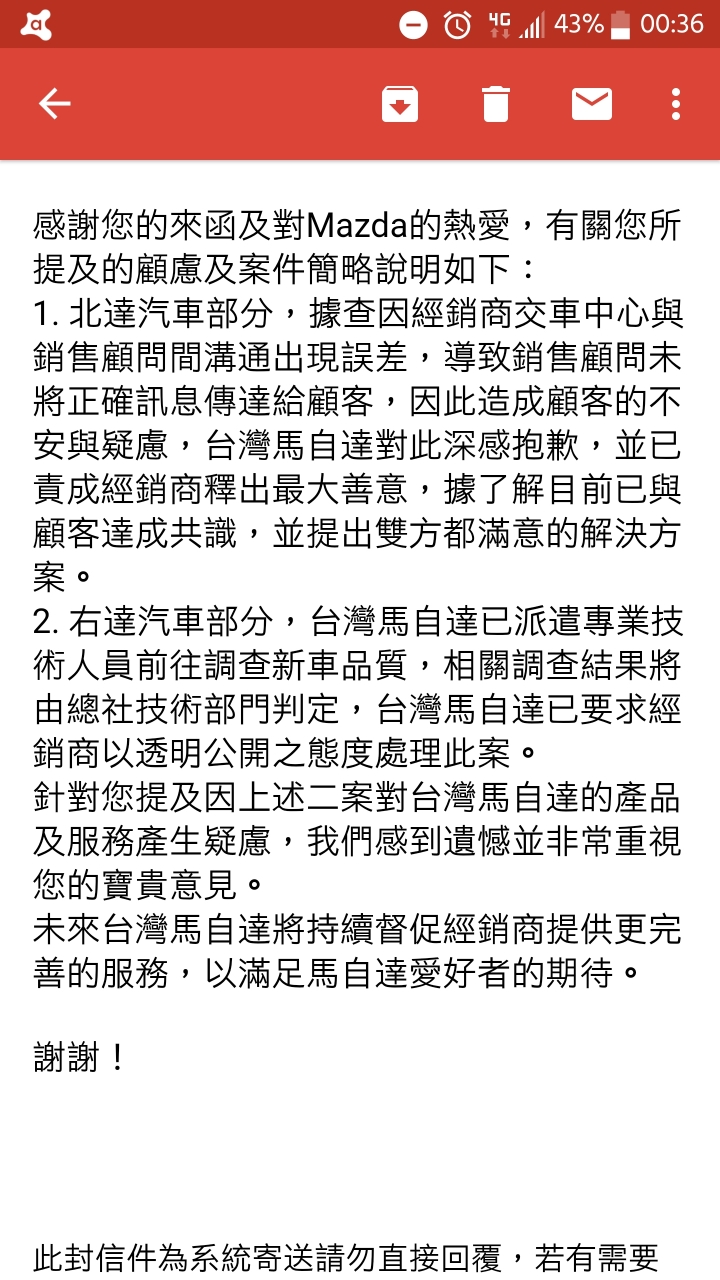 4G 43% 00:36

感謝您的來函及對Mazda的熱愛，有關您所提及的顧慮及案件簡略說明如下：
1. 北達汽車部分，據查因經銷商交車中心與銷售顧問間溝通出現誤差，導致銷售顧問未將正確訊息傳達給顧客，因此造成顧客的不安與疑慮，台灣馬自達對此深感抱歉，並已責成經銷商釋出最大善意，據了解目前已與顧客達成共識，並提出雙方都滿意的解決方案。
2. 右達汽車部分，台灣馬自達已派遣專業技術人員前往調查新車品質，相關調查結果將由總社技術部門判定，台灣馬自達已要求經銷商以透明公開之態度處理此案。
針對您提及因上述二案對台灣馬自達的產品及服務產生疑慮，我們感到遺憾並非常重視您的寶貴意見。
未來台灣馬自達將持續督促經銷商提供更完善的服務，以滿足馬自達愛好者的期待。

謝謝！

此封信件為系統寄送請勿直接回覆，若有需要